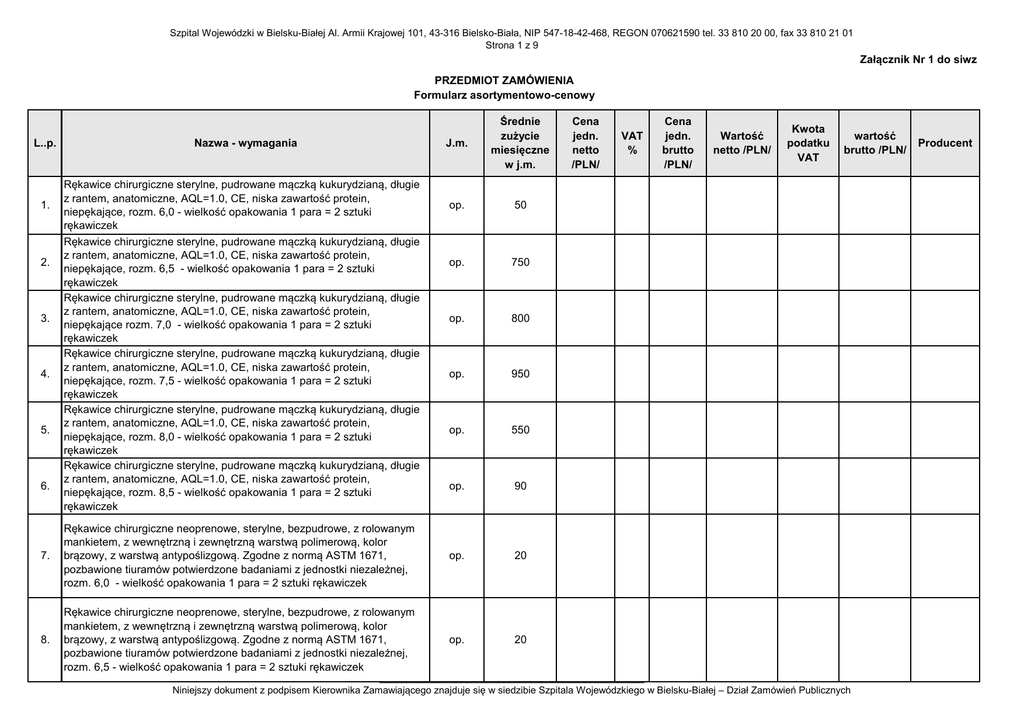 Szpital Wojewódzki w Bielsku-Białej Al. Armii Krajowej 101, 43-316 Bielsko-Biała, NIP 547-18-42-468, REGON 070621590 tel. 33 810 20 00, fax 33 810 21 01
Strona 1 z 9

Załącznik Nr 1 do siwz

PRZEDMIOT ZAMÓWIENIA
Formularz asortymentowo-cenowy

| L..p. | Nazwa - wymagania | J.m. | Średnie zużycie miesięczne w j.m. | Cena jedn. netto /PLN/ | VAT % | Cena jedn. brutto /PLN/ | Wartość netto /PLN/ | Kwota podatku VAT | wartość brutto /PLN/ | Producent |
|---|---|---|---|---|---|---|---|---|---|---|
| 1. | Rękawice chirurgiczne sterylne, pudrowane mączką kukurydzianą, długie z rantem, anatomiczne, AQL=1.0, CE, niska zawartość protein, niepękające, rozm. 6,0 - wielkość opakowania 1 para = 2 sztuki rękawiczek | op. | 50 | | | | | | | |
| 2. | Rękawice chirurgiczne sterylne, pudrowane mączką kukurydzianą, długie z rantem, anatomiczne, AQL=1.0, CE, niska zawartość protein, niepękające, rozm. 6,5 - wielkość opakowania 1 para = 2 sztuki rękawiczek | op. | 750 | | | | | | | |
| 3. | Rękawice chirurgiczne sterylne, pudrowane mączką kukurydzianą, długie z rantem, anatomiczne, AQL=1.0, CE, niska zawartość protein, niepękające rozm. 7,0 - wielkość opakowania 1 para = 2 sztuki rękawiczek | op. | 800 | | | | | | | |
| 4. | Rękawice chirurgiczne sterylne, pudrowane mączką kukurydzianą, długie z rantem, anatomiczne, AQL=1.0, CE, niska zawartość protein, niepękające, rozm. 7,5 - wielkość opakowania 1 para = 2 sztuki rękawiczek | op. | 950 | | | | | | | |
| 5. | Rękawice chirurgiczne sterylne, pudrowane mączką kukurydzianą, długie z rantem, anatomiczne, AQL=1.0, CE, niska zawartość protein, niepękające, rozm. 8,0 - wielkość opakowania 1 para = 2 sztuki rękawiczek | op. | 550 | | | | | | | |
| 6. | Rękawice chirurgiczne sterylne, pudrowane mączką kukurydzianą, długie z rantem, anatomiczne, AQL=1.0, CE, niska zawartość protein, niepękające, rozm. 8,5 - wielkość opakowania 1 para = 2 sztuki rękawiczek | op. | 90 | | | | | | | |
| 7. | Rękawice chirurgiczne neoprenowe, sterylne, bezpudrowe, z rolowanym mankietem, z wewnętrzną i zewnętrzną warstwą polimerową, kolor brązowy, z warstwą antypoślizgową. Zgodne z normą ASTM 1671, pozbawione tiuramów potwierdzone badaniami z jednostki niezależnej, rozm. 6,0 - wielkość opakowania 1 para = 2 sztuki rękawiczek | op. | 20 | | | | | | | |
| 8. | Rękawice chirurgiczne neoprenowe, sterylne, bezpudrowe, z rolowanym mankietem, z wewnętrzną i zewnętrzną warstwą polimerową, kolor brązowy, z warstwą antypoślizgową. Zgodne z normą ASTM 1671, pozbawione tiuramów potwierdzone badaniami z jednostki niezależnej, rozm. 6,5 - wielkość opakowania 1 para = 2 sztuki rękawiczek | op. | 20 | | | | | | | |

Niniejszy dokument z podpisem Kierownika Zamawiającego znajduje się w siedzibie Szpitala Wojewódzkiego w Bielsku-Białej – Dział Zamówień Publicznych